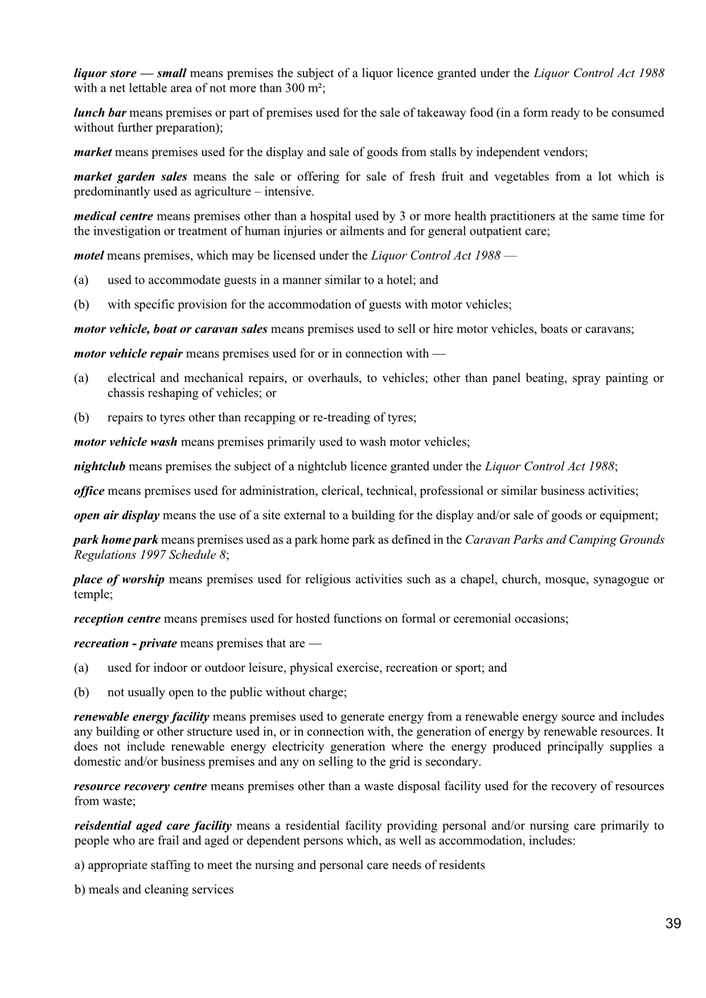 liquor store — small means premises the subject of a liquor licence granted under the Liquor Control Act 1988 with a net lettable area of not more than 300 m²;

lunch bar means premises or part of premises used for the sale of takeaway food (in a form ready to be consumed without further preparation);

market means premises used for the display and sale of goods from stalls by independent vendors;

market garden sales means the sale or offering for sale of fresh fruit and vegetables from a lot which is predominantly used as agriculture – intensive.

medical centre means premises other than a hospital used by 3 or more health practitioners at the same time for the investigation or treatment of human injuries or ailments and for general outpatient care;

motel means premises, which may be licensed under the Liquor Control Act 1988 —

(a) used to accommodate guests in a manner similar to a hotel; and

(b) with specific provision for the accommodation of guests with motor vehicles;

motor vehicle, boat or caravan sales means premises used to sell or hire motor vehicles, boats or caravans;

motor vehicle repair means premises used for or in connection with —

(a) electrical and mechanical repairs, or overhauls, to vehicles; other than panel beating, spray painting or chassis reshaping of vehicles; or

(b) repairs to tyres other than recapping or re-treading of tyres;

motor vehicle wash means premises primarily used to wash motor vehicles;

nightclub means premises the subject of a nightclub licence granted under the Liquor Control Act 1988;

office means premises used for administration, clerical, technical, professional or similar business activities;

open air display means the use of a site external to a building for the display and/or sale of goods or equipment;

park home park means premises used as a park home park as defined in the Caravan Parks and Camping Grounds Regulations 1997 Schedule 8;

place of worship means premises used for religious activities such as a chapel, church, mosque, synagogue or temple;

reception centre means premises used for hosted functions on formal or ceremonial occasions;

recreation - private means premises that are —

(a) used for indoor or outdoor leisure, physical exercise, recreation or sport; and

(b) not usually open to the public without charge;

renewable energy facility means premises used to generate energy from a renewable energy source and includes any building or other structure used in, or in connection with, the generation of energy by renewable resources. It does not include renewable energy electricity generation where the energy produced principally supplies a domestic and/or business premises and any on selling to the grid is secondary.

resource recovery centre means premises other than a waste disposal facility used for the recovery of resources from waste;

reisdential aged care facility means a residential facility providing personal and/or nursing care primarily to people who are frail and aged or dependent persons which, as well as accommodation, includes:

a) appropriate staffing to meet the nursing and personal care needs of residents

b) meals and cleaning services

39